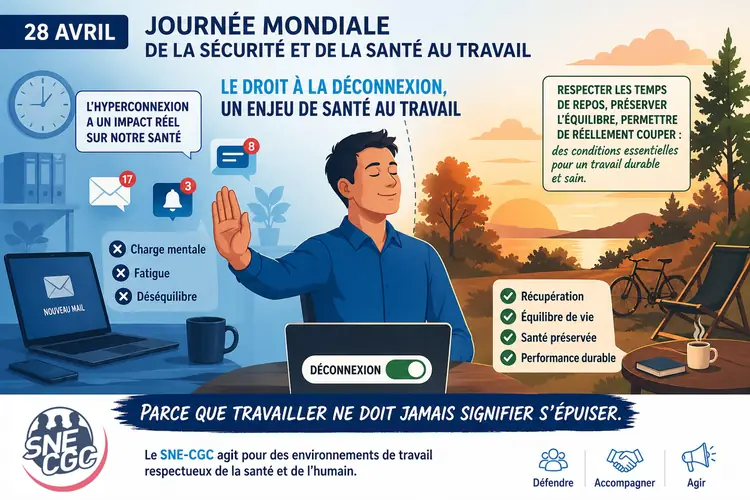 28 AVRIL

JOURNÉE MONDIALE
DE LA SÉCURITÉ ET DE LA SANTÉ AU TRAVAIL

LE DROIT À LA DÉCONNEXION,
UN ENJEU DE SANTÉ AU TRAVAIL

L'HYPERCONNEXION A UN IMPACT RÉEL SUR NOTRE SANTÉ

17

3

8

Charge mentale
Fatigue
Déséquilibre

NOUVEAU MAIL

RESPECTER LES TEMPS DE REPOS, PRÉSERVER L'ÉQUILIBRE, PERMETTRE DE RÉELLEMENT COUPER :
des conditions essentielles pour un travail durable et sain.

Récupération
Équilibre de vie
Santé préservée
Performance durable

DÉCONNEXION

PARCE QUE TRAVAILLER NE DOIT JAMAIS SIGNIFIER S'ÉPUISER.

SNE CGC

Le SNE-CGC agit pour des environnements de travail respectueux de la santé et de l'humain.

Défendre
Accompagner
Agir